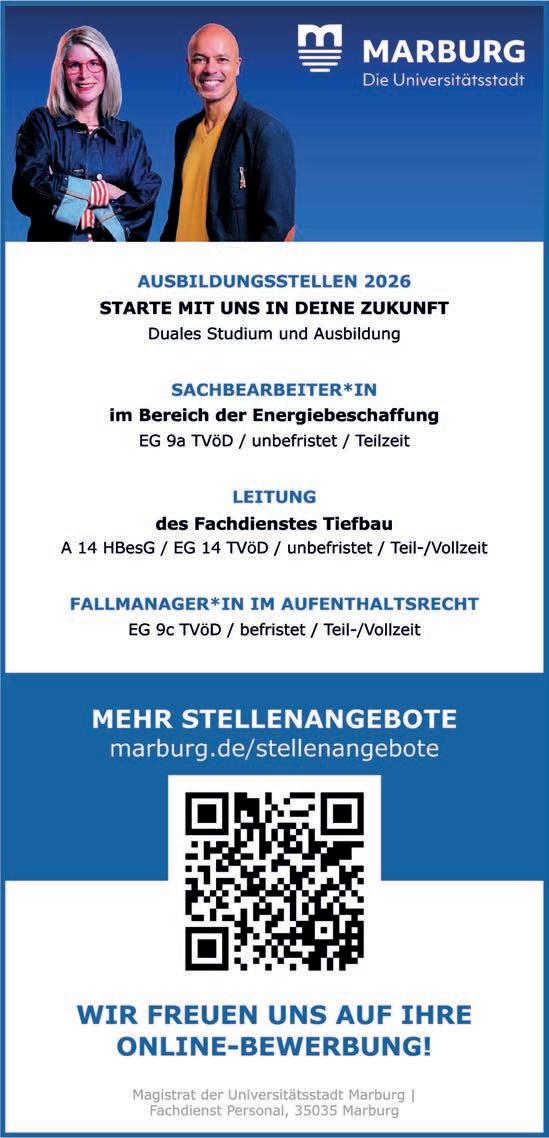 MARBURG
Die Universitätsstadt

AUSBILDUNGSSTELLEN 2026
STARTE MIT UNS IN DEINE ZUKUNFT
Duales Studium und Ausbildung

SACHBEARBEITER*IN
im Bereich der Energiebeschaffung
EG 9a TVöD / unbefristet / Teilzeit

LEITUNG
des Fachdienstes Tiefbau
A 14 HBesG / EG 14 TVöD / unbefristet / Teil-/Vollzeit

FALLMANAGER*IN IM AUFENTHALTSRECHT
EG 9c TVöD / befristet / Teil-/Vollzeit

MEHR STELLENANGEBOTE
marburg.de/stellenangebote

WIR FREUEN UNS AUF IHRE ONLINE-BEWERBUNG!

Magistrat der Universitätsstadt Marburg |
Fachdienst Personal, 35035 Marburg